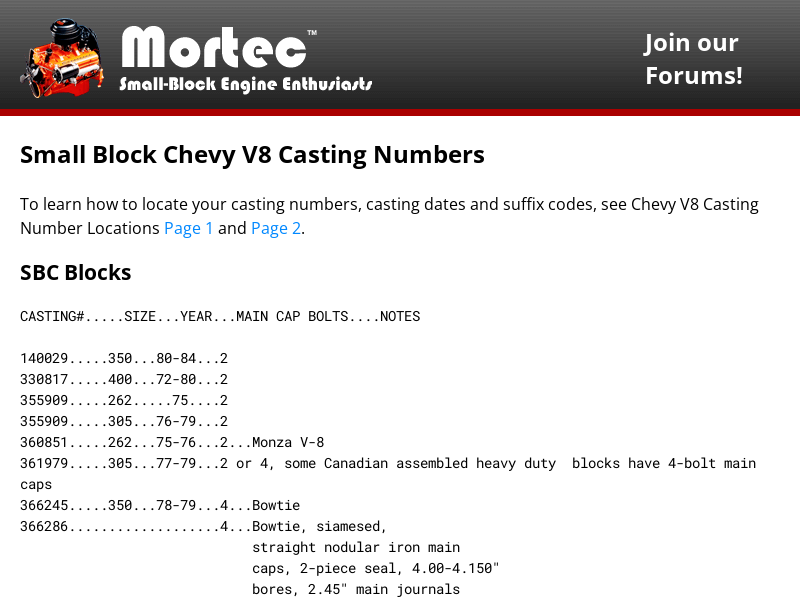 Mortec™
Small-Block Engine Enthusiasts

Join our Forums!

Small Block Chevy V8 Casting Numbers

To learn how to locate your casting numbers, casting dates and suffix codes, see Chevy V8 Casting Number Locations Page 1 and Page 2.

SBC Blocks

CASTING#.....SIZE...YEAR...MAIN CAP BOLTS....NOTES

140029.....350...80-84...2
330817.....400...72-80...2
355909.....262.....75....2
355909.....305...76-79...2
360851.....262...75-76...2...Monza V-8
361979.....305...77-79...2 or 4, some Canadian assembled heavy duty blocks have 4-bolt main caps
366245.....350...78-79...4...Bowtie
366286...................4...Bowtie, siamesed, straight nodular iron main caps, 2-piece seal, 4.00-4.150" bores, 2.45" main journals